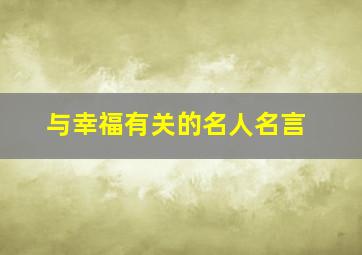 与幸福有关的名人名言